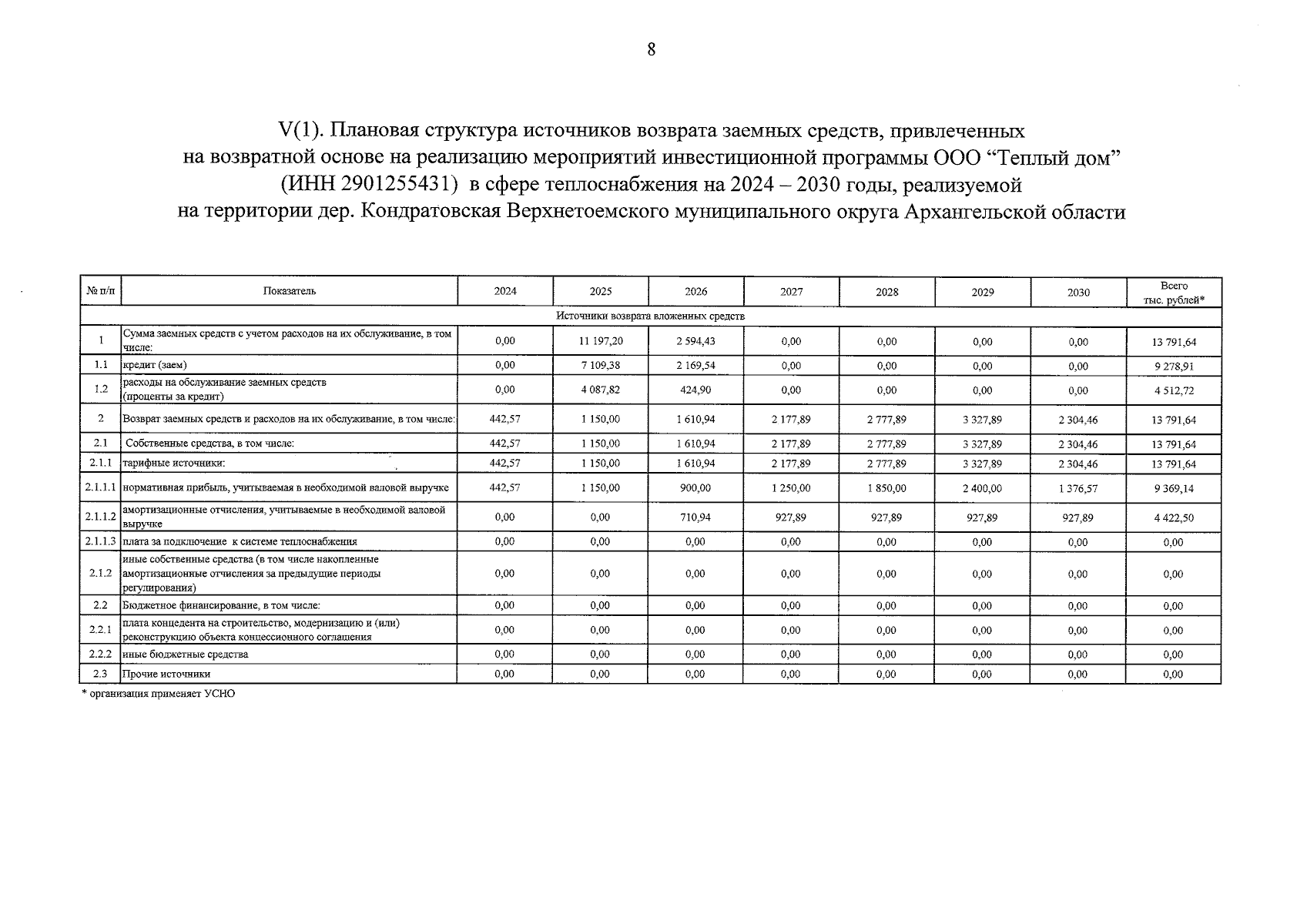 8

V(1). Плановая структура источников возврата заемных средств, привлеченных на возвратной основе на реализацию мероприятий инвестиционной программы ООО “Теплый дом” (ИНН 2901255431) в сфере теплоснабжения на 2024 – 2030 годы, реализуемой на территории дер. Кондратовская Верхнетоемского муниципального округа Архангельской области

| № п/п | Показатель | 2024 | 2025 | 2026 | 2027 | 2028 | 2029 | 2030 | Всего тыс. рублей* |
|---|---|---|---|---|---|---|---|---|---|
| Источники возврата вложенных средств | | | | | | | | | |
| 1 | Сумма заемных средств с учетом расходов на их обслуживание, в том числе: | 0,00 | 11 197,20 | 2 594,43 | 0,00 | 0,00 | 0,00 | 0,00 | 13 791,64 |
| 1.1 | кредит (заем) | 0,00 | 7 109,38 | 2 169,54 | 0,00 | 0,00 | 0,00 | 0,00 | 9 278,91 |
| 1.2 | расходы на обслуживание заемных средств (проценты за кредит) | 0,00 | 4 087,82 | 424,90 | 0,00 | 0,00 | 0,00 | 0,00 | 4 512,72 |
| 2 | Возврат заемных средств и расходов на их обслуживание, в том числе: | 442,57 | 1 150,00 | 1 610,94 | 2 177,89 | 2 777,89 | 3 327,89 | 2 304,46 | 13 791,64 |
| 2.1 | Собственные средства, в том числе: | 442,57 | 1 150,00 | 1 610,94 | 2 177,89 | 2 777,89 | 3 327,89 | 2 304,46 | 13 791,64 |
| 2.1.1 | тарифные источники: | 442,57 | 1 150,00 | 1 610,94 | 2 177,89 | 2 777,89 | 3 327,89 | 2 304,46 | 13 791,64 |
| 2.1.1.1 | нормативная прибыль, учитываемая в необходимой валовой выручке | 442,57 | 1 150,00 | 900,00 | 1 250,00 | 1 850,00 | 2 400,00 | 1 376,57 | 9 369,14 |
| 2.1.1.2 | амортизационные отчисления, учитываемые в необходимой валовой выручке | 0,00 | 0,00 | 710,94 | 927,89 | 927,89 | 927,89 | 927,89 | 4 422,50 |
| 2.1.1.3 | плата за подключение к системе теплоснабжения | 0,00 | 0,00 | 0,00 | 0,00 | 0,00 | 0,00 | 0,00 | 0,00 |
| 2.1.2 | иные собственные средства (в том числе накопленные амортизационные отчисления за предыдущие периоды регулирования) | 0,00 | 0,00 | 0,00 | 0,00 | 0,00 | 0,00 | 0,00 | 0,00 |
| 2.2 | Бюджетное финансирование, в том числе: | 0,00 | 0,00 | 0,00 | 0,00 | 0,00 | 0,00 | 0,00 | 0,00 |
| 2.2.1 | плата концедента на строительство, модернизацию и (или) реконструкцию объекта концессионного соглашения | 0,00 | 0,00 | 0,00 | 0,00 | 0,00 | 0,00 | 0,00 | 0,00 |
| 2.2.2 | иные бюджетные средства | 0,00 | 0,00 | 0,00 | 0,00 | 0,00 | 0,00 | 0,00 | 0,00 |
| 2.3 | Прочие источники | 0,00 | 0,00 | 0,00 | 0,00 | 0,00 | 0,00 | 0,00 | 0,00 |

* организация применяет УСНО